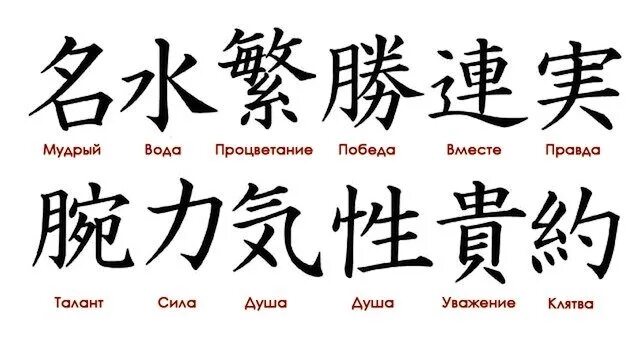 名 水 繁 勝 連 実

Мудрый Вода Процветание Победа Вместе Правда

腕 力 気 性 貴 約

Талант Сила Душа Душа Уважение Клятва